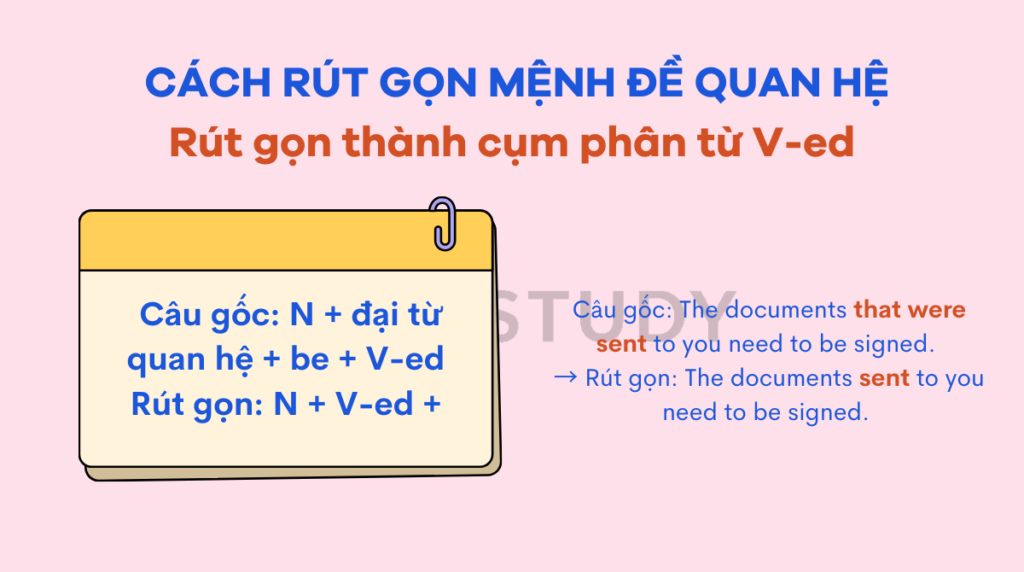 CÁCH RÚT GỌN MỆNH ĐỀ QUAN HỆ
Rút gọn thành cụm phân từ V-ed

Câu gốc: N + đại từ quan hệ + be + V-ed
Rút gọn: N + V-ed +

STUDY

Câu gốc: The documents that were sent to you need to be signed.
→ Rút gọn: The documents sent to you need to be signed.